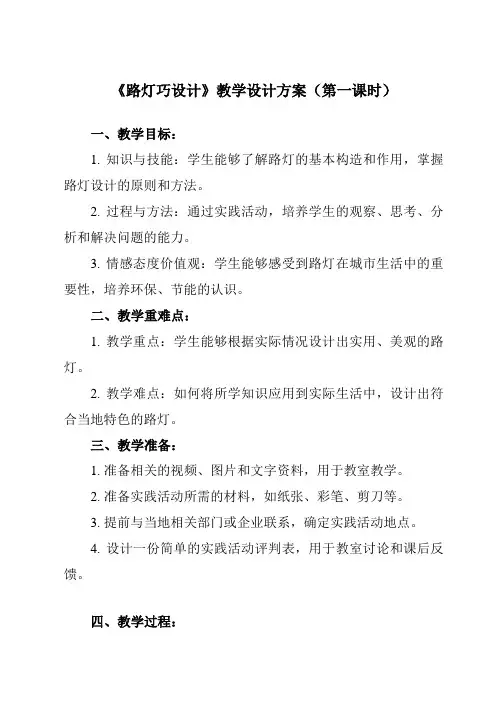 《路灯巧设计》教学设计方案（第一课时）

一、教学目标：

1. 知识与技能：学生能够了解路灯的基本构造和作用，掌握路灯设计的原则和方法。

2. 过程与方法：通过实践活动，培养学生的观察、思考、分析和解决问题的能力。

3. 情感态度价值观：学生能够感受到路灯在城市生活中的重要性，培养环保、节能的认识。

二、教学重难点：

1. 教学重点：学生能够根据实际情况设计出实用、美观的路灯。

2. 教学难点：如何将所学知识应用到实际生活中，设计出符合当地特色的路灯。

三、教学准备：

1. 准备相关的视频、图片和文字资料，用于教室教学。

2. 准备实践活动所需的材料，如纸张、彩笔、剪刀等。

3. 提前与当地相关部门或企业联系，确定实践活动地点。

4. 设计一份简单的实践活动评判表，用于教室讨论和课后反馈。

四、教学过程：